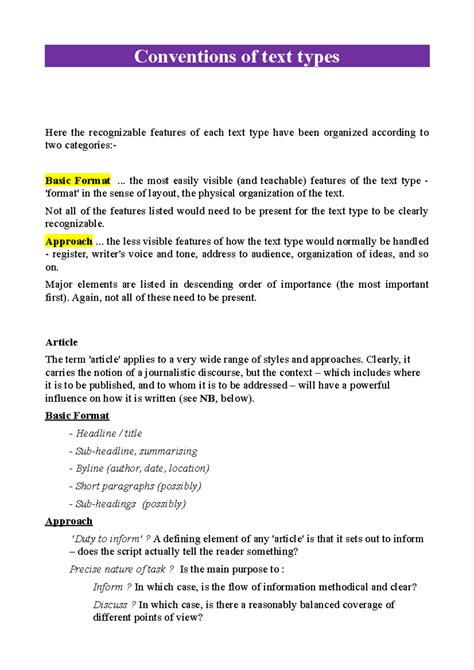 Conventions of text types

Here the recognizable features of each text type have been organized according to two categories:-

Basic Format ... the most easily visible (and teachable) features of the text type - 'format' in the sense of layout, the physical organization of the text.

Not all of the features listed would need to be present for the text type to be clearly recognizable.

Approach ... the less visible features of how the text type would normally be handled - register, writer's voice and tone, address to audience, organization of ideas, and so on.

Major elements are listed in descending order of importance (the most important first). Again, not all of these need to be present.

Article

The term 'article' applies to a very wide range of styles and approaches. Clearly, it carries the notion of a journalistic discourse, but the context – which includes where it is to be published, and to whom it is to be addressed – will have a powerful influence on how it is written (see NB, below).

Basic Format

- Headline / title
- Sub-headline, summarising
- Byline (author, date, location)
- Short paragraphs (possibly)
- Sub-headings (possibly)

Approach

'Duty to inform' ? A defining element of any 'article' is that it sets out to inform – does the script actually tell the reader something?

Precise nature of task ? Is the main purpose to :

Inform ? In which case, is the flow of information methodical and clear?

Discuss ? In which case, is there a reasonably balanced coverage of different points of view?